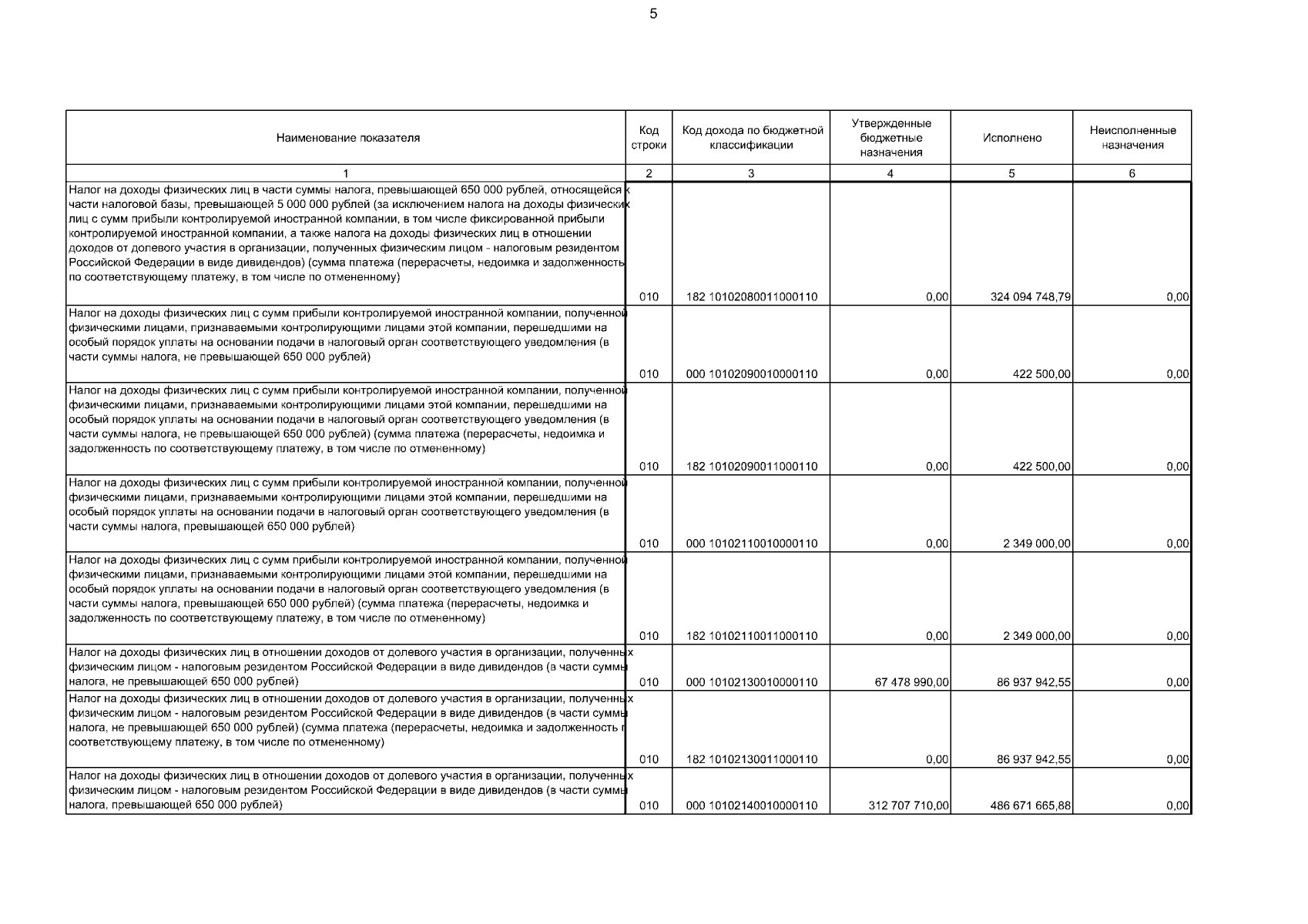 5

| Наименование показателя | Код строки | Код дохода по бюджетной классификации | Утвержденные бюджетные назначения | Исполнено | Неисполненные назначения |
|---|---|---|---|---|---|
| 1 | 2 | 3 | 4 | 5 | 6 |
| Налог на доходы физических лиц в части суммы налога, превышающей 650 000 рублей, относящейся к части налоговой базы, превышающей 5 000 000 рублей (за исключением налога на доходы физических лиц с сумм прибыли контролируемой иностранной компании, в том числе фиксированной прибыли контролируемой иностранной компании, а также налога на доходы физических лиц в отношении доходов от долевого участия в организации, полученных физическим лицом - налоговым резидентом Российской Федерации в виде дивидендов) (сумма платежа (перерасчеты, недоимка и задолженность по соответствующему платежу, в том числе по отмененному) | 010 | 182 10102080011000110 | 0,00 | 324 094 748,79 | 0,00 |
| Налог на доходы физических лиц с сумм прибыли контролируемой иностранной компании, полученной физическими лицами, признаваемыми контролирующими лицами этой компании, перешедшими на особый порядок уплаты на основании подачи в налоговый орган соответствующего уведомления (в части суммы налога, не превышающей 650 000 рублей) | 010 | 000 10102090010000110 | 0,00 | 422 500,00 | 0,00 |
| Налог на доходы физических лиц с сумм прибыли контролируемой иностранной компании, полученной физическими лицами, признаваемыми контролирующими лицами этой компании, перешедшими на особый порядок уплаты на основании подачи в налоговый орган соответствующего уведомления (в части суммы налога, не превышающей 650 000 рублей) (сумма платежа (перерасчеты, недоимка и задолженность по соответствующему платежу, в том числе по отмененному) | 010 | 182 10102090011000110 | 0,00 | 422 500,00 | 0,00 |
| Налог на доходы физических лиц с сумм прибыли контролируемой иностранной компании, полученной физическими лицами, признаваемыми контролирующими лицами этой компании, перешедшими на особый порядок уплаты на основании подачи в налоговый орган соответствующего уведомления (в части суммы налога, превышающей 650 000 рублей) | 010 | 000 10102110010000110 | 0,00 | 2 349 000,00 | 0,00 |
| Налог на доходы физических лиц с сумм прибыли контролируемой иностранной компании, полученной физическими лицами, признаваемыми контролирующими лицами этой компании, перешедшими на особый порядок уплаты на основании подачи в налоговый орган соответствующего уведомления (в части суммы налога, превышающей 650 000 рублей) (сумма платежа (перерасчеты, недоимка и задолженность по соответствующему платежу, в том числе по отмененному) | 010 | 182 10102110011000110 | 0,00 | 2 349 000,00 | 0,00 |
| Налог на доходы физических лиц в отношении доходов от долевого участия в организации, полученных физическим лицом - налоговым резидентом Российской Федерации в виде дивидендов (в части суммы налога, не превышающей 650 000 рублей) | 010 | 000 10102130010000110 | 67 478 990,00 | 86 937 942,55 | 0,00 |
| Налог на доходы физических лиц в отношении доходов от долевого участия в организации, полученных физическим лицом - налоговым резидентом Российской Федерации в виде дивидендов (в части суммы налога, не превышающей 650 000 рублей) (сумма платежа (перерасчеты, недоимка и задолженность п соответствующему платежу, в том числе по отмененному) | 010 | 182 10102130011000110 | 0,00 | 86 937 942,55 | 0,00 |
| Налог на доходы физических лиц в отношении доходов от долевого участия в организации, полученных физическим лицом - налоговым резидентом Российской Федерации в виде дивидендов (в части суммы налога, превышающей 650 000 рублей) | 010 | 000 10102140010000110 | 312 707 710,00 | 486 671 665,88 | 0,00 |